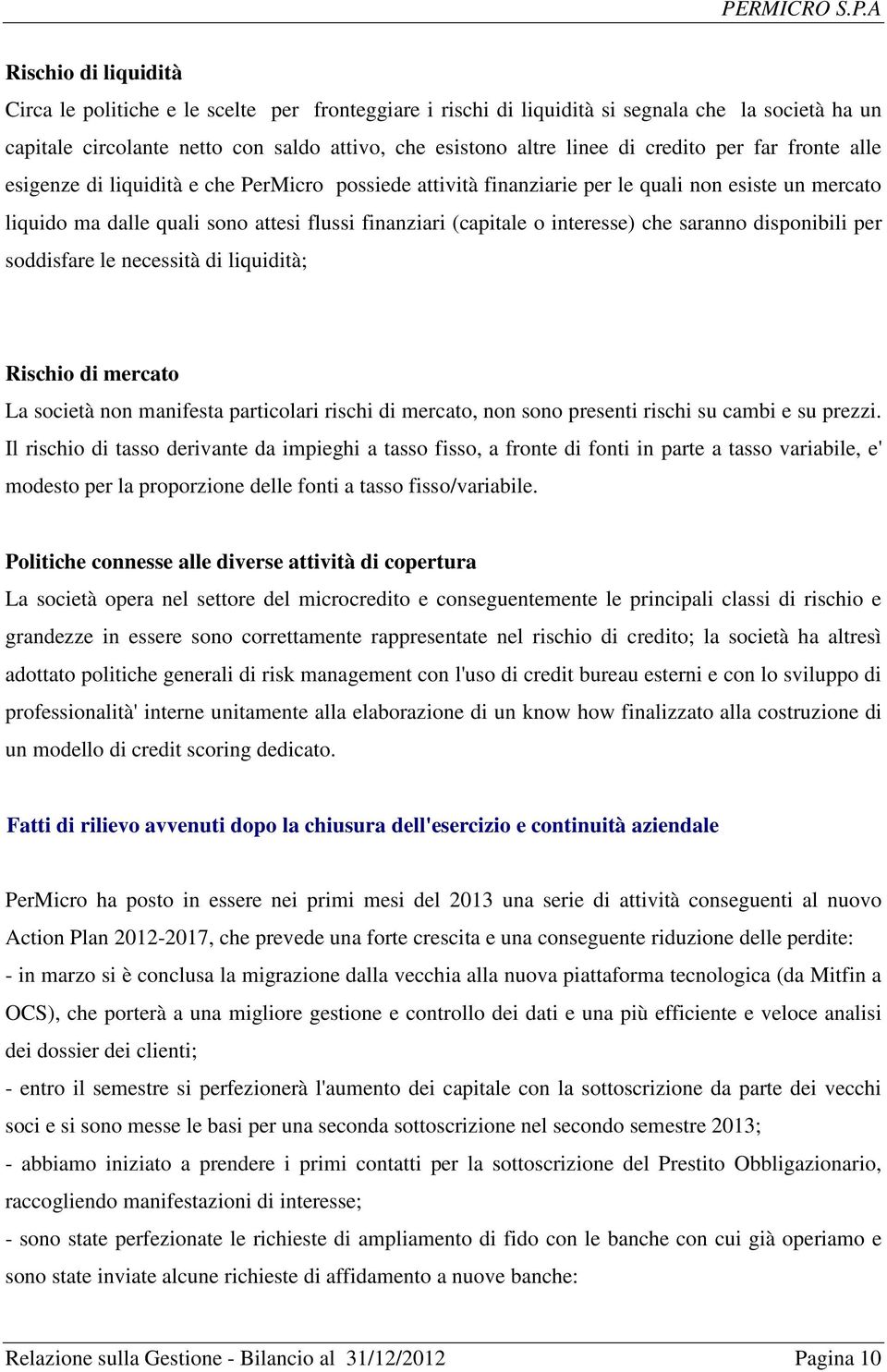 PERMICRO S.P.A

Rischio di liquidità

Circa le politiche e le scelte per fronteggiare i rischi di liquidità si segnala che la società ha un capitale circolante netto con saldo attivo, che esistono altre linee di credito per far fronte alle esigenze di liquidità e che PerMicro possiede attività finanziarie per le quali non esiste un mercato liquido ma dalle quali sono attesi flussi finanziari (capitale o interesse) che saranno disponibili per soddisfare le necessità di liquidità;

Rischio di mercato

La società non manifesta particolari rischi di mercato, non sono presenti rischi su cambi e su prezzi. Il rischio di tasso derivante da impieghi a tasso fisso, a fronte di fonti in parte a tasso variabile, e' modesto per la proporzione delle fonti a tasso fisso/variabile.

Politiche connesse alle diverse attività di copertura

La società opera nel settore del microcredito e conseguentemente le principali classi di rischio e grandezze in essere sono correttamente rappresentate nel rischio di credito; la società ha altresì adottato politiche generali di risk management con l'uso di credit bureau esterni e con lo sviluppo di professionalità' interne unitamente alla elaborazione di un know how finalizzato alla costruzione di un modello di credit scoring dedicato.

Fatti di rilievo avvenuti dopo la chiusura dell'esercizio e continuità aziendale

PerMicro ha posto in essere nei primi mesi del 2013 una serie di attività conseguenti al nuovo Action Plan 2012-2017, che prevede una forte crescita e una conseguente riduzione delle perdite:

- in marzo si è conclusa la migrazione dalla vecchia alla nuova piattaforma tecnologica (da Mitfin a OCS), che porterà a una migliore gestione e controllo dei dati e una più efficiente e veloce analisi dei dossier dei clienti;

- entro il semestre si perfezionerà l'aumento dei capitale con la sottoscrizione da parte dei vecchi soci e si sono messe le basi per una seconda sottoscrizione nel secondo semestre 2013;

- abbiamo iniziato a prendere i primi contatti per la sottoscrizione del Prestito Obbligazionario, raccogliendo manifestazioni di interesse;

- sono state perfezionate le richieste di ampliamento di fido con le banche con cui già operiamo e sono state inviate alcune richieste di affidamento a nuove banche:

Relazione sulla Gestione - Bilancio al 31/12/2012 Pagina 10